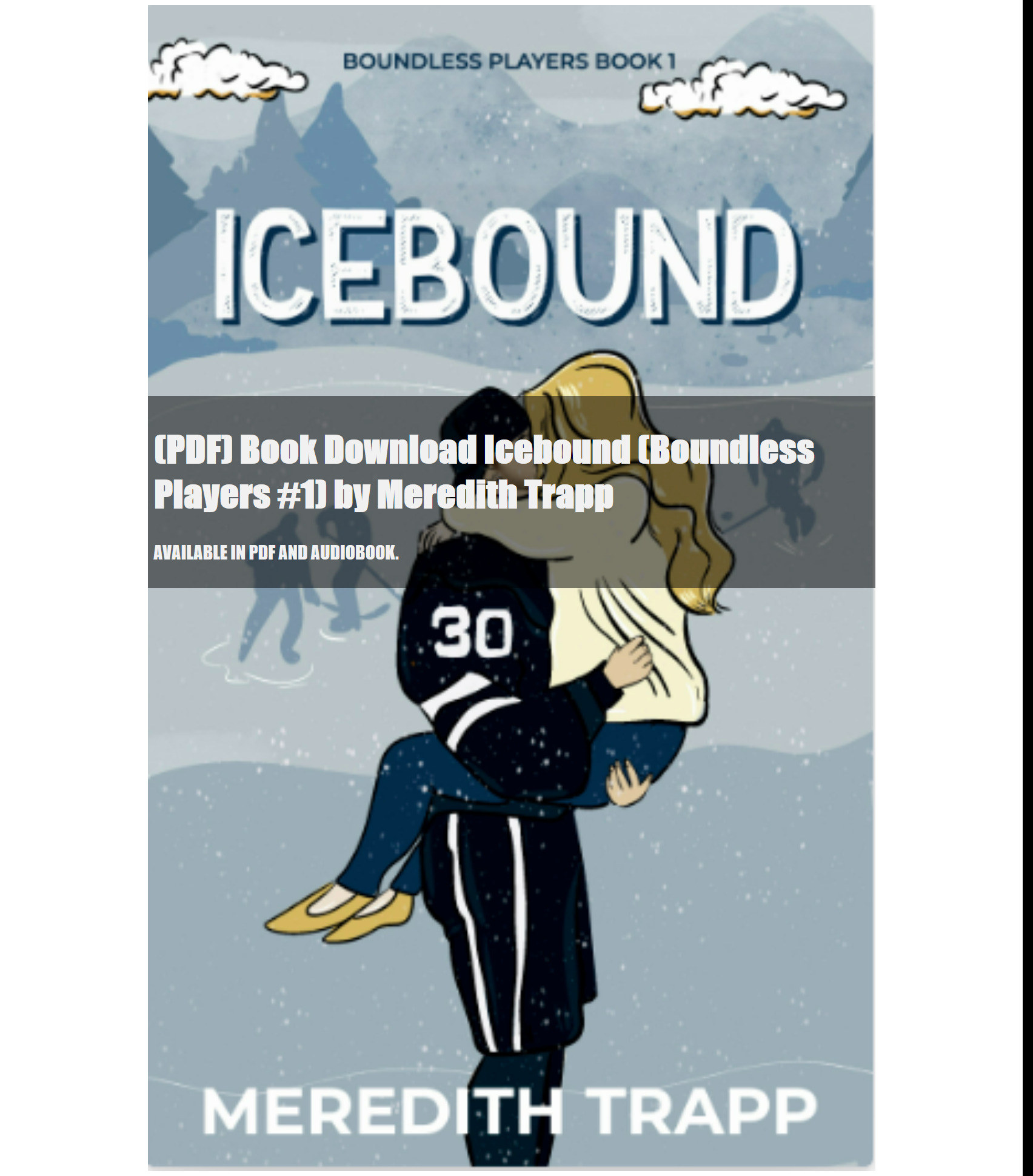 BOUNDLESS PLAYERS BOOK 1

ICEBOUND

(PDF) Book Download Icebound (Boundless Players #1) by Meredith Trapp

AVAILABLE IN PDF AND AUDIOBOOK.

30

MEREDITH TRAPP